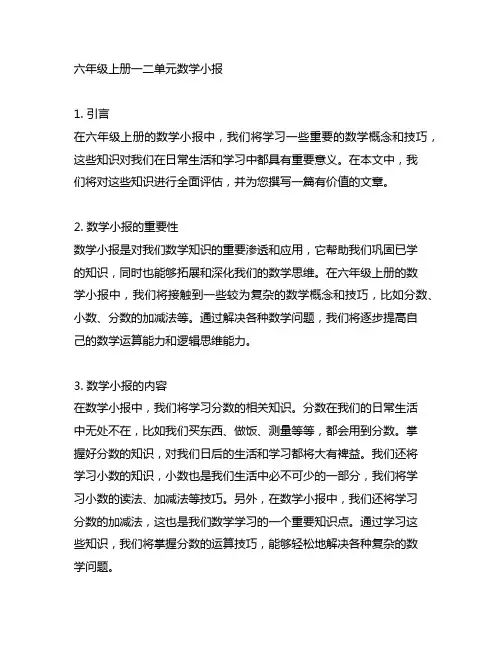 六年级上册一二单元数学小报

1. 引言
在六年级上册的数学小报中，我们将学习一些重要的数学概念和技巧，这些知识对我们在日常生活和学习中都具有重要意义。在本文中，我们将对这些知识进行全面评估，并为您撰写一篇有价值的文章。

2. 数学小报的重要性
数学小报是对我们数学知识的重要渗透和应用，它帮助我们巩固已学的知识，同时也能够拓展和深化我们的数学思维。在六年级上册的数学小报中，我们将接触到一些较为复杂的数学概念和技巧，比如分数、小数、分数的加减法等。通过解决各种数学问题，我们将逐步提高自己的数学运算能力和逻辑思维能力。

3. 数学小报的内容
在数学小报中，我们将学习分数的相关知识。分数在我们的日常生活中无处不在，比如我们买东西、做饭、测量等等，都会用到分数。掌握好分数的知识，对我们日后的生活和学习都将大有裨益。我们还将学习小数的知识，小数也是我们生活中必不可少的一部分，我们将学习小数的读法、加减法等技巧。另外，在数学小报中，我们还将学习分数的加减法，这也是我们数学学习的一个重要知识点。通过学习这些知识，我们将掌握分数的运算技巧，能够轻松地解决各种复杂的数学问题。